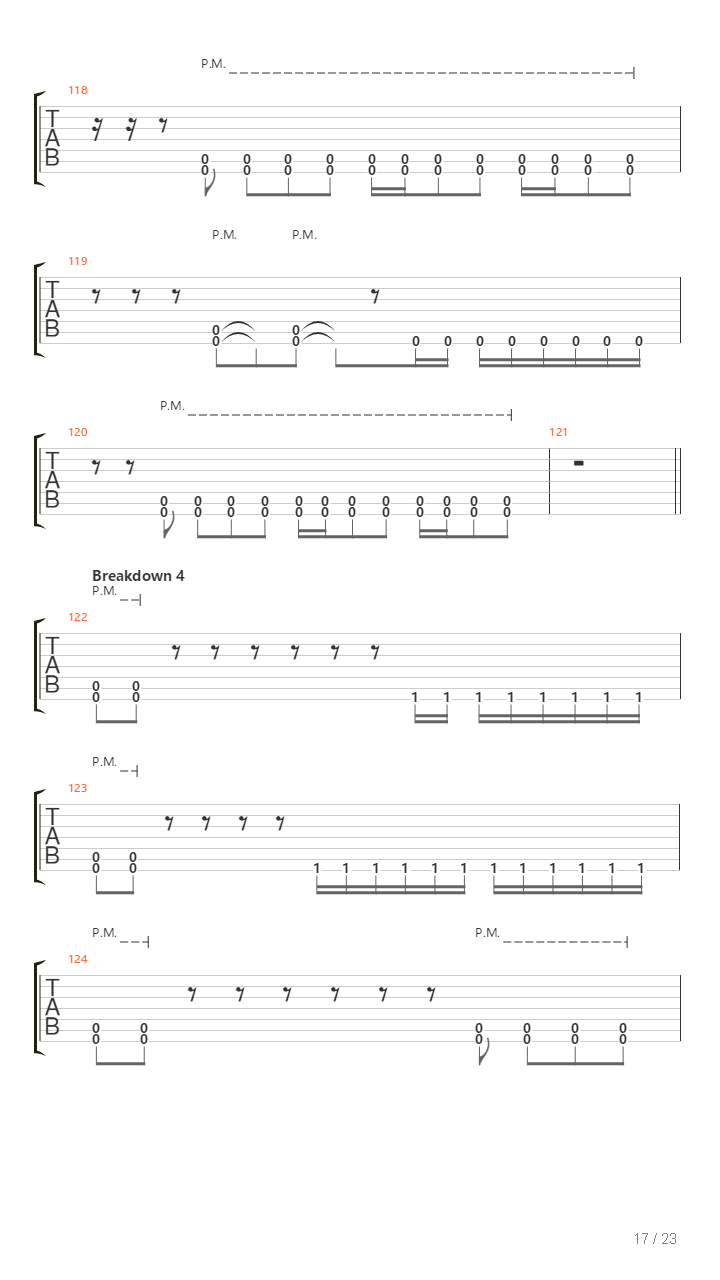 P.M.

118

T
A
B

0 0 0 0 0 0 0 0 0 0 0 0
0 0 0 0 0 0 0 0 0 0 0 0

P.M. P.M.

119

T
A
B

0 0 0 0 0 0 0 0 0 0
0 0

P.M.

120

121

T
A
B

0 0 0 0 0 0 0 0 0 0 0 0
0 0 0 0 0 0 0 0 0 0 0 0

Breakdown 4
P.M.

122

T
A
B

0 0 1 1 1 1 1 1 1 1
0 0

P.M.

123

T
A
B

0 0 1 1 1 1 1 1 1 1 1 1 1 1
0 0

P.M. P.M.

124

T
A
B

0 0 0 0 0 0
0 0 0 0 0 0

17 / 23